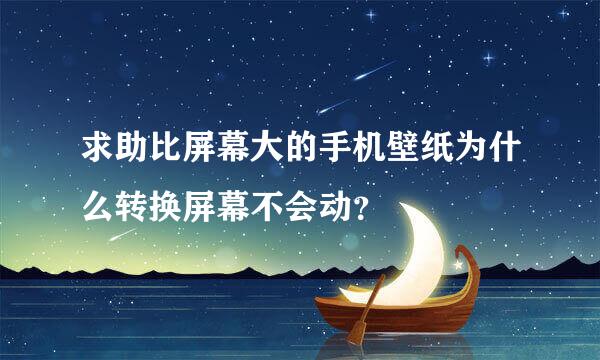 求助比屏幕大的手机壁纸为什么转换屏幕不会动?